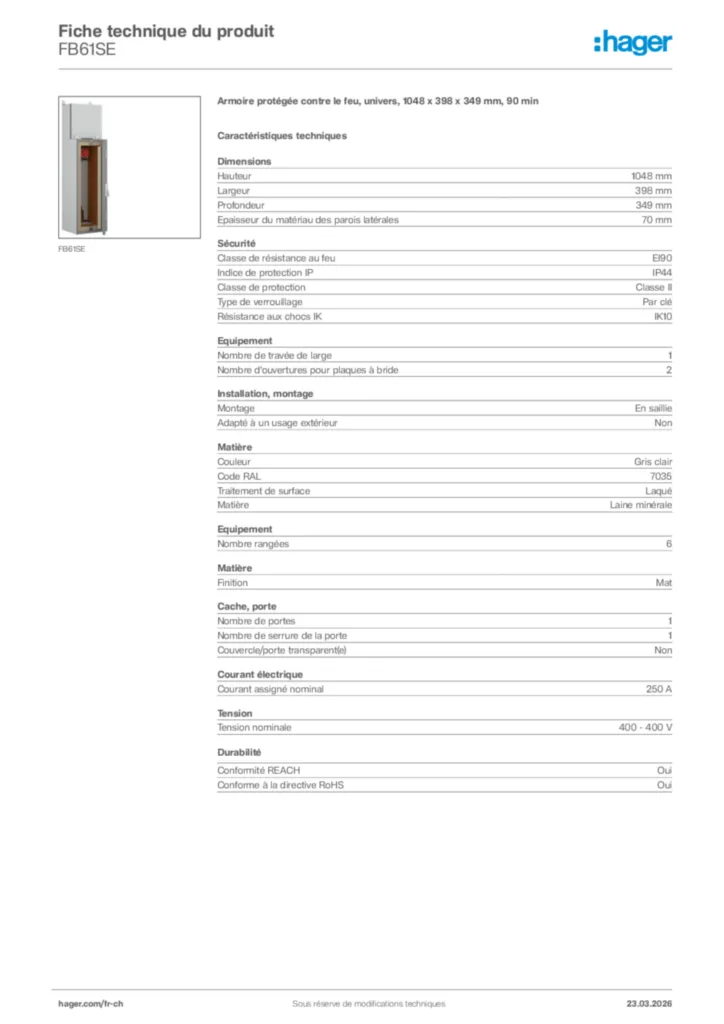 Fiche technique du produit
FB61SE

:hager

FB61SE

Armoire protégée contre le feu, univers, 1048 x 398 x 349 mm, 90 min

Caractéristiques techniques

Dimensions

| | |
|---|---|
| Hauteur | 1048 mm |
| Largeur | 398 mm |
| Profondeur | 349 mm |
| Epaisseur du matériau des parois latérales | 70 mm |

Sécurité

| | |
|---|---|
| Classe de résistance au feu | EI90 |
| Indice de protection IP | IP44 |
| Classe de protection | Classe II |
| Type de verrouillage | Par clé |
| Résistance aux chocs IK | IK10 |

Equipement

| | |
|---|---|
| Nombre de travée de large | 1 |
| Nombre d'ouvertures pour plaques à bride | 2 |

Installation, montage

| | |
|---|---|
| Montage | En saillie |
| Adapté à un usage extérieur | Non |

Matière

| | |
|---|---|
| Couleur | Gris clair |
| Code RAL | 7035 |
| Traitement de surface | Laqué |
| Matière | Laine minérale |

Equipement

| | |
|---|---|
| Nombre rangées | 6 |

Matière

| | |
|---|---|
| Finition | Mat |

Cache, porte

| | |
|---|---|
| Nombre de portes | 1 |
| Nombre de serrure de la porte | 1 |
| Couvercle/porte transparent(e) | Non |

Courant électrique

| | |
|---|---|
| Courant assigné nominal | 250 A |

Tension

| | |
|---|---|
| Tension nominale | 400 - 400 V |

Durabilité

| | |
|---|---|
| Conformité REACH | Oui |
| Conforme à la directive RoHS | Oui |

hager.com/fr-ch
Sous réserve de modifications techniques
23.03.2026